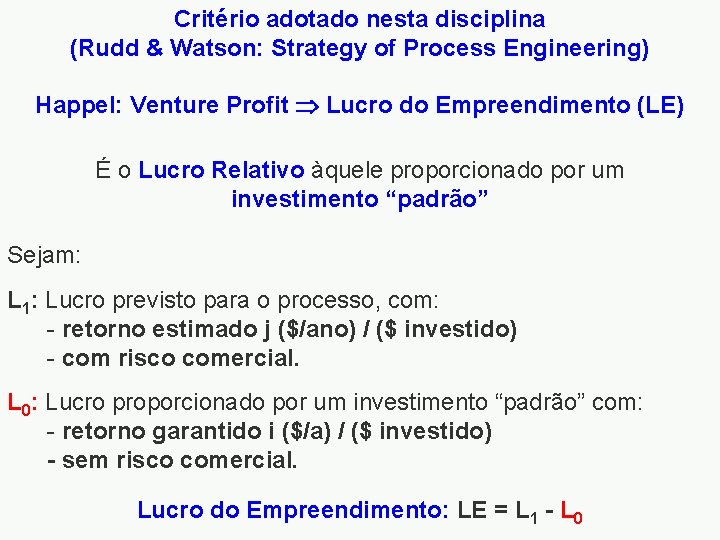 Critério adotado nesta disciplina
(Rudd & Watson: Strategy of Process Engineering)

Happel: Venture Profit $\Rightarrow$ Lucro do Empreendimento (LE)

É o Lucro Relativo àquele proporcionado por um investimento “padrão”

Sejam:

$L_1$: Lucro previsto para o processo, com:
- retorno estimado j (\$/ano) / (\$ investido)
- com risco comercial.

$L_0$: Lucro proporcionado por um investimento “padrão” com:
- retorno garantido i (\$/a) / (\$ investido)
- sem risco comercial.

Lucro do Empreendimento: $LE = L_1 - L_0$